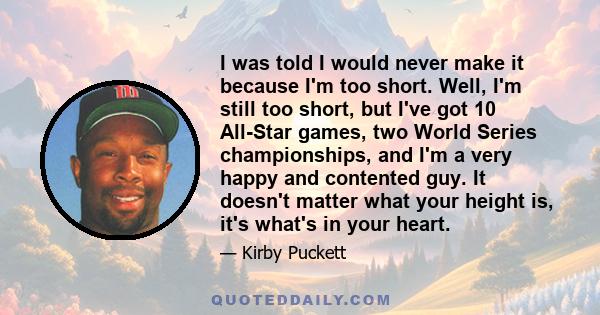 I was told I would never make it because I'm too short. Well, I'm still too short, but I've got 10 All-Star games, two World Series championships, and I'm a very happy and contented guy. It doesn't matter what your height is, it's what's in your heart.

— Kirby Puckett

QUOTEDDAILY.COM